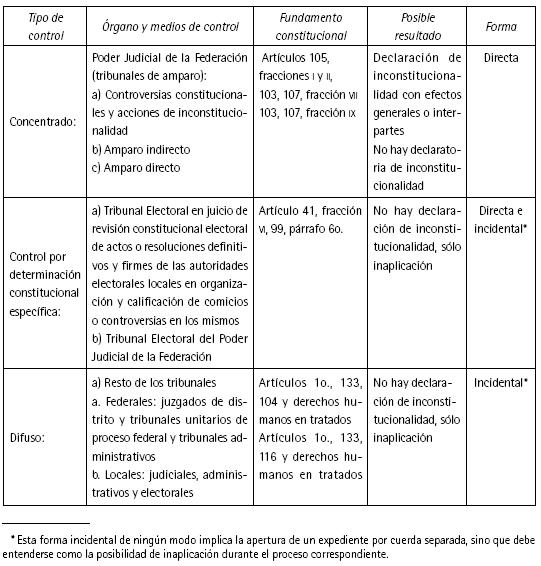 | Tipo de control | Órgano y medios de control | Fundamento constitucional | Posible resultado | Forma |
|---|---|---|---|---|
| Concentrado: | Poder Judicial de la Federación (tribunales de amparo): a) Controversias constitucionales y acciones de inconstitucionalidad b) Amparo indirecto c) Amparo directo | Artículos 105, fracciones I y II, 103, 107, fracción VII 103, 107, fracción IX | Declaración de inconstitucionalidad con efectos generales o interpartes No hay declaratoria de inconstitucionalidad | Directa |
| Control por determinación constitucional específica: | a) Tribunal Electoral en juicio de revisión constitucional electoral de actos o resoluciones definitivos y firmes de las autoridades electorales locales en organización y calificación de comicios o controversias en los mismos b) Tribunal Electoral del Poder Judicial de la Federación | Artículo 41, fracción VI, 99, párrafo 6o. | No hay declaración de inconstitucionalidad, sólo inaplicación | Directa e incidental* |
| Difuso: | a) Resto de los tribunales a. Federales: juzgados de distrito y tribunales unitarios de proceso federal y tribunales administrativos b. Locales: judiciales, administrativos y electorales | Artículos 1o., 133, 104 y derechos humanos en tratados Artículos 1o., 133, 116 y derechos humanos en tratados | No hay declaración de inconstitucionalidad, sólo inaplicación | Incidental* |

* Esta forma incidental de ningún modo implica la apertura de un expediente por cuerda separada, sino que debe entenderse como la posibilidad de inaplicación durante el proceso correspondiente.